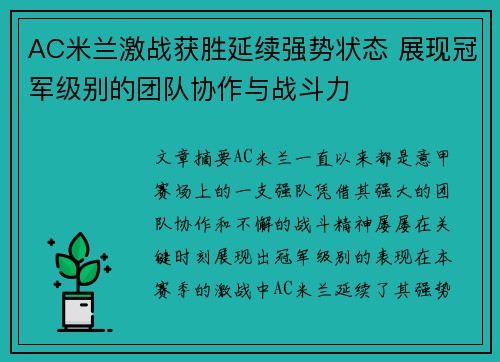 AC米兰激战获胜延续强势状态 展现冠军级别的团队协作与战斗力

文章摘要AC米兰一直以来都是意甲赛场上的一支强队凭借其强大的团队协作和不懈的战斗精神屡屡在关键时刻展现出冠军级别的表现在本赛季的激战中AC米兰延续了其强势